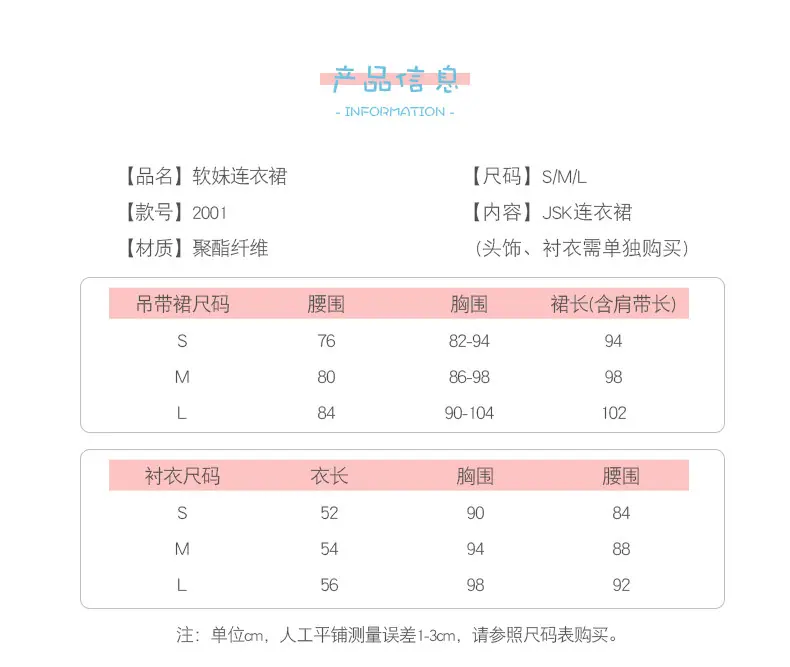 产品信息
- INFORMATION -

【品名】软妹连衣裙
【款号】2001
【材质】聚酯纤维

【尺码】S/M/L
【内容】JSK连衣裙
(头饰、衬衣需单独购买)

| 吊带裙尺码 | 腰围 | 胸围 | 裙长(含肩带长) |
|---|---|---|---|
| S | 76 | 82-94 | 94 |
| M | 80 | 86-98 | 98 |
| L | 84 | 90-104 | 102 |

| 衬衣尺码 | 衣长 | 胸围 | 腰围 |
|---|---|---|---|
| S | 52 | 90 | 84 |
| M | 54 | 94 | 88 |
| L | 56 | 98 | 92 |

注：单位cm，人工平铺测量误差1-3cm，请参照尺码表购买。